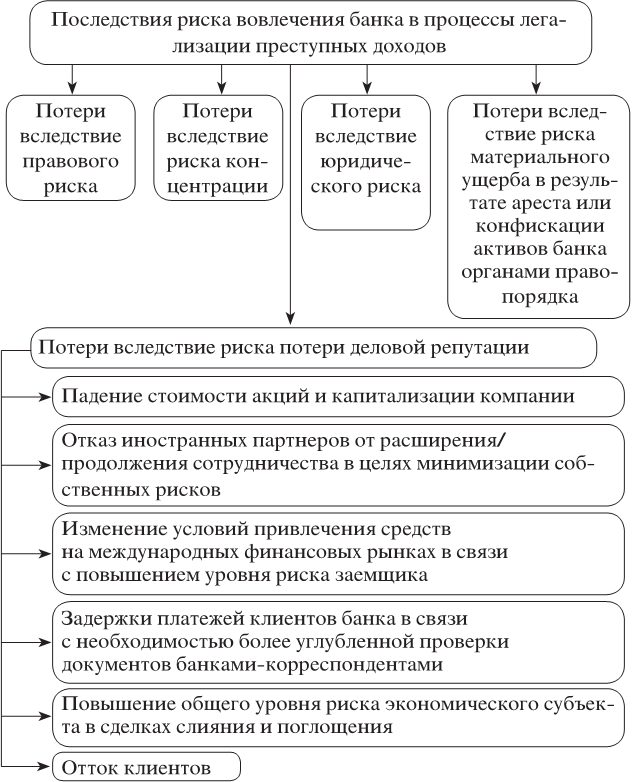 Последствия риска вовлечения банка в процессы легализации преступных доходов

Потери вследствие правового риска

Потери вследствие риска концентрации

Потери вследствие юридического риска

Потери вследствие риска материального ущерба в результате ареста или конфискации активов банка органами правопорядка

Потери вследствие риска потери деловой репутации

Падение стоимости акций и капитализации компании

Отказ иностранных партнеров от расширения/ продолжения сотрудничества в целях минимизации собственных рисков

Изменение условий привлечения средств на международных финансовых рынках в связи с повышением уровня риска заемщика

Задержки платежей клиентов банка в связи с необходимостью более углубленной проверки документов банками-корреспондентами

Повышение общего уровня риска экономического субъекта в сделках слияния и поглощения

Отток клиентов